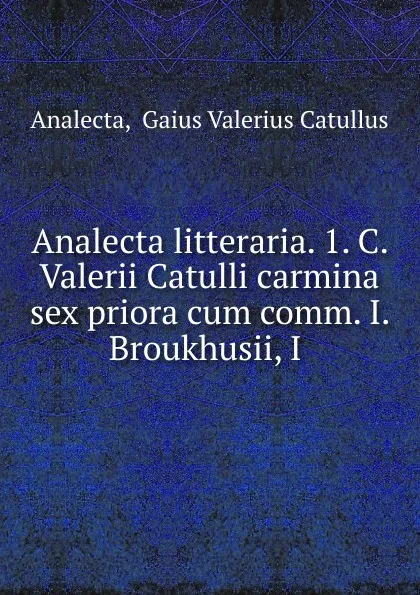 Analecta, Gaius Valerius Catullus

Analecta litteraria. 1. C. Valerii Catulli carmina sex priora cum comm. I. Broukhusii, I